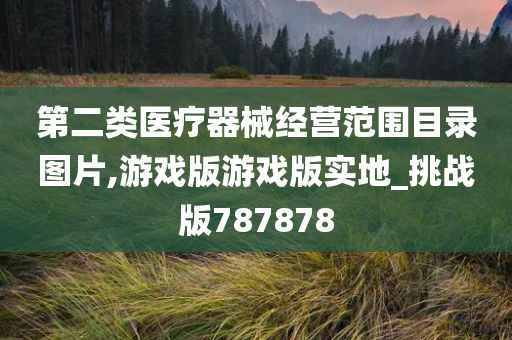 第二类医疗器械经营范围目录图片,游戏版游戏版实地_挑战版787878